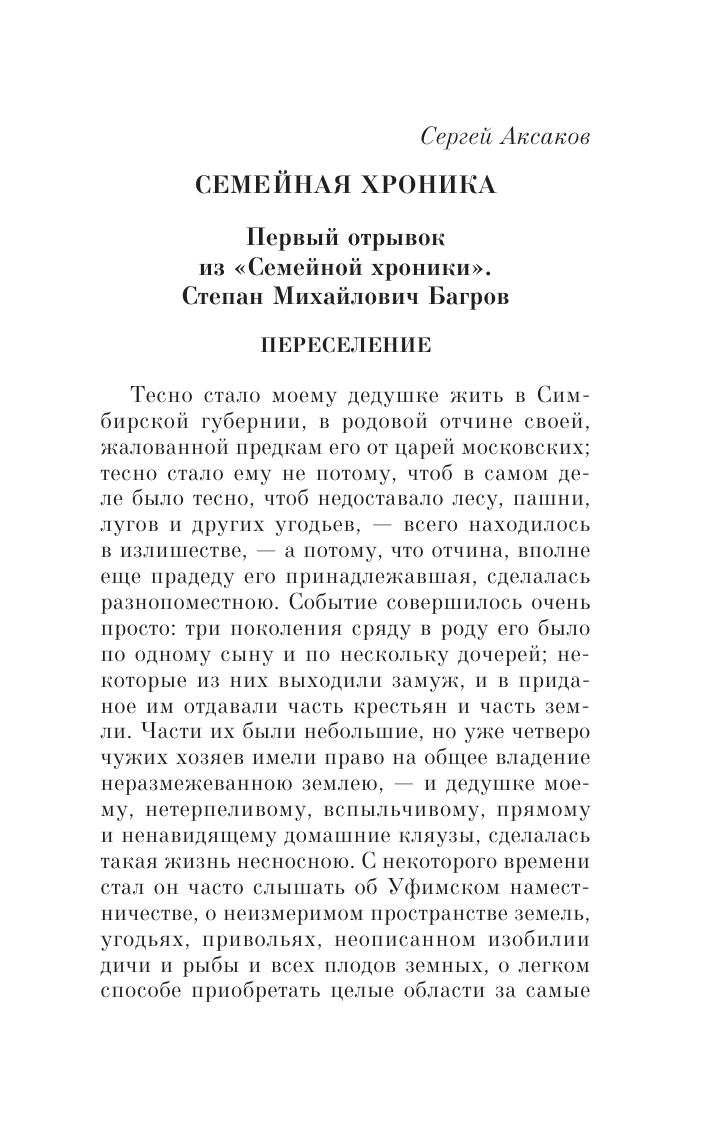 Сергей Аксаков

СЕМЕЙНАЯ ХРОНИКА

Первый отрывок из «Семейной хроники». Степан Михайлович Багров

ПЕРЕСЕЛЕНИЕ

Тесно стало моему дедушке жить в Симбирской губернии, в родовой отчине своей, жалованной предкам его от царей московских; тесно стало ему не потому, чтоб в самом деле было тесно, чтоб недоставало лесу, пашни, лугов и других угодьев, — всего находилось в излишестве, — а потому, что отчина, вполне еще прадеду его принадлежавшая, сделалась разнопоместною. Событие совершилось очень просто: три поколения сряду в роду его было по одному сыну и по нескольку дочерей; некоторые из них выходили замуж, и в приданое им отдавали часть крестьян и часть земли. Части их были небольшие, но уже четверо чужих хозяев имели право на общее владение неразмежеванною землею, — и дедушке моему, нетерпеливому, вспыльчивому, прямому и ненавидящему домашние кляузы, сделалась такая жизнь несносною. С некоторого времени стал он часто слышать об Уфимском наместничестве, о неизмеримом пространстве земель, угодьях, привольях, неописанном изобилии дичи и рыбы и всех плодов земных, о легком способе приобретать целые области за самые